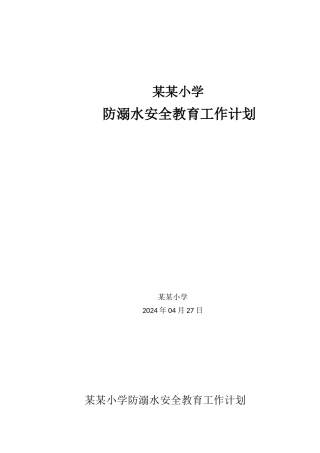 某某小学

防溺水安全教育工作计划

某某小学

2024 年 04 月 27 日

某某小学防溺水安全教育工作计划